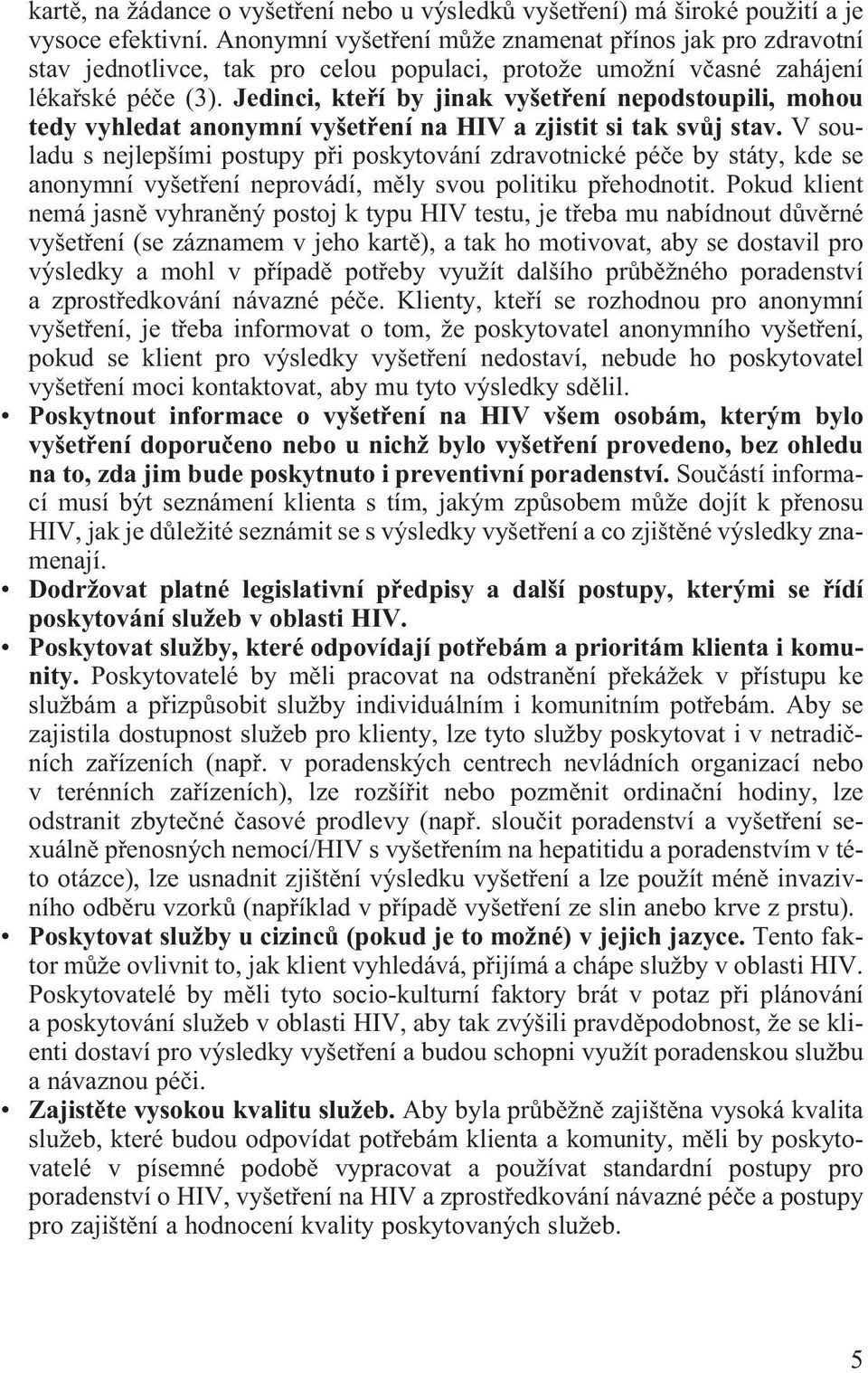 kartě, na žádance o vyšetření nebo u výsledků vyšetření) má široké použití a je vysoce efektivní. Anonymní vyšetření může znamenat přínos jak pro zdravotní stav jednotlivce, tak pro celou populaci, protože umožní včasné zahájení lékařské péče (3). Jedinci, kteří by jinak vyšetření nepodstoupili, mohou tedy vyhledat anonymní vyšetření na HIV a zjistit si tak svůj stav. V souladu s nejlepšími postupy při poskytování zdravotnické péče by státy, kde se anonymní vyšetření neprovádí, měly svou politiku přehodnotit. Pokud klient nemá jasně vyhraněný postoj k typu HIV testu, je třeba mu nabídnout důvěrné vyšetření (se záznamem v jeho kartě), a tak ho motivovat, aby se dostavil pro výsledky a mohl v případě potřeby využít dalšího průběžného poradenství a zprostředkování návazné péče. Klienty, kteří se rozhodnou pro anonymní vyšetření, je třeba informovat o tom, že poskytovatel anonymního vyšetření, pokud se klient pro výsledky vyšetření nedostaví, nebude ho poskytovatel vyšetření moci kontaktovat, aby mu tyto výsledky sdělil.

• Poskytnout informace o vyšetření na HIV všem osobám, kterým bylo vyšetření doporučeno nebo u nichž bylo vyšetření provedeno, bez ohledu na to, zda jim bude poskytnuto i preventivní poradenství. Součástí informací musí být seznámení klienta s tím, jakým způsobem může dojít k přenosu HIV, jak je důležité seznámit se s výsledky vyšetření a co zjištěné výsledky znamenají.

• Dodržovat platné legislativní předpisy a další postupy, kterými se řídí poskytování služeb v oblasti HIV.

• Poskytovat služby, které odpovídají potřebám a prioritám klienta i komunity. Poskytovatelé by měli pracovat na odstranění překážek v přístupu ke službám a přizpůsobit služby individuálním i komunitním potřebám. Aby se zajistila dostupnost služeb pro klienty, lze tyto služby poskytovat i v netradičních zařízeních (např. v poradenských centrech nevládních organizací nebo v terénních zařízeních), lze rozšířit nebo pozměnit ordinační hodiny, lze odstranit zbytečné časové prodlevy (např. sloučit poradenství a vyšetření sexuálně přenosných nemocí/HIV s vyšetřením na hepatitidu a poradenstvím v této otázce), lze usnadnit zjištění výsledku vyšetření a lze použít méně invazivního odběru vzorků (například v případě vyšetření ze slin anebo krve z prstu).

• Poskytovat služby u cizinců (pokud je to možné) v jejich jazyce. Tento faktor může ovlivnit to, jak klient vyhledává, přijímá a chápe služby v oblasti HIV. Poskytovatelé by měli tyto socio-kulturní faktory brát v potaz při plánování a poskytování služeb v oblasti HIV, aby tak zvýšili pravděpodobnost, že se klienti dostaví pro výsledky vyšetření a budou schopni využít poradenskou službu a návaznou péči.

• Zajistěte vysokou kvalitu služeb. Aby byla průběžně zajištěna vysoká kvalita služeb, které budou odpovídat potřebám klienta a komunity, měli by poskytovatelé v písemné podobě vypracovat a používat standardní postupy pro poradenství o HIV, vyšetření na HIV a zprostředkování návazné péče a postupy pro zajištění a hodnocení kvality poskytovaných služeb.

5